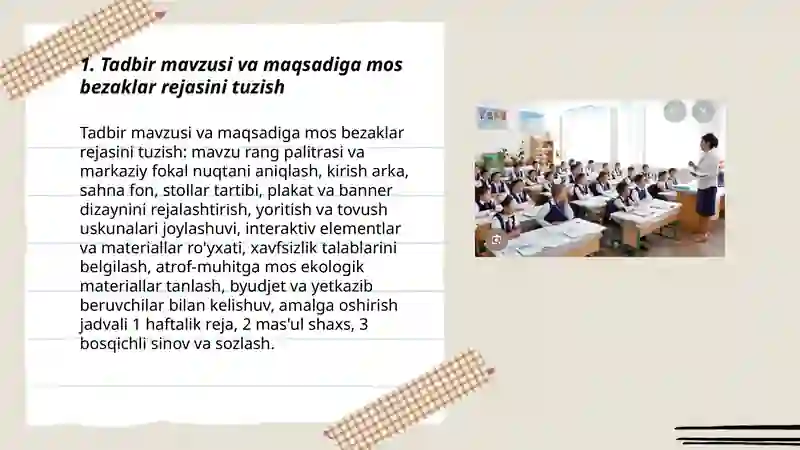 1. Tadbir mavzusi va maqsadiga mos bezaklar rejasini tuzish

Tadbir mavzusi va maqsadiga mos bezaklar rejasini tuzish: mavzu rang palitrasi va markaziy fokal nuqtani aniqlash, kirish arka, sahna fon, stollar tartibi, plakat va banner dizaynini rejalashtirish, yoritish va tovush uskunalari joylashuvi, interaktiv elementlar va materiallar ro'yxati, xavfsizlik talablarini belgilash, atrof-muhitga mos ekologik materiallar tanlash, byudjet va yetkazib beruvchilar bilan kelishuv, amalga oshirish jadvali 1 haftalik reja, 2 mas'ul shaxs, 3 bosqichli sinov va sozlash.